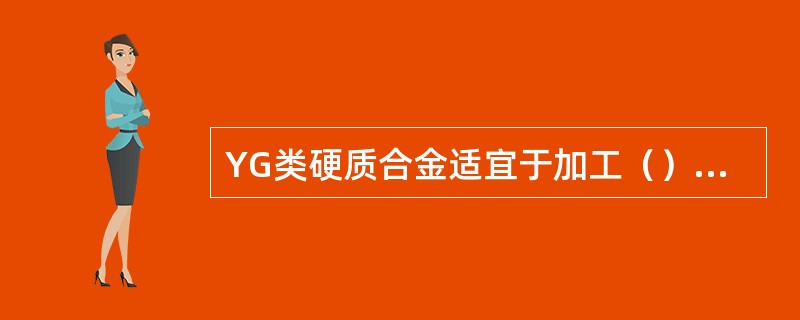 YG类硬质合金适宜于加工（）...